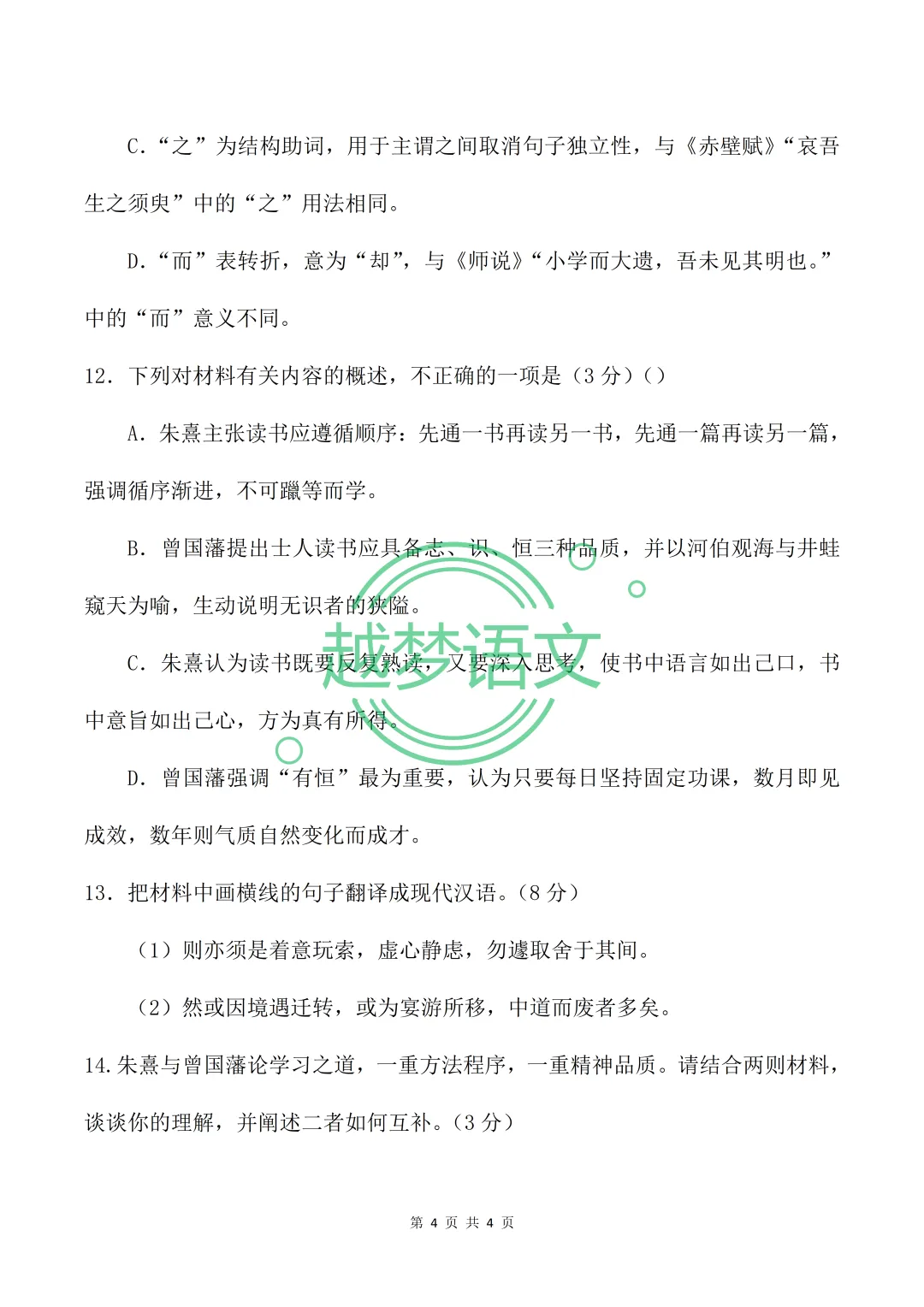 C.“之”为结构助词，用于主谓之间取消句子独立性，与《赤壁赋》“哀吾生之须臾”中的“之”用法相同。

D.“而”表转折，意为“却”，与《师说》“小学而大遗，吾未见其明也。”中的“而”意义不同。

12.下列对材料有关内容的概述，不正确的一项是（3分）（）

A.朱熹主张读书应遵循顺序：先通一书再读另一书，先通一篇再读另一篇，强调循序渐进，不可躐等而学。

B.曾国藩提出士人读书应具备志、识、恒三种品质，并以河伯观海与井蛙窥天为喻，生动说明无识者的狭隘。

C.朱熹认为读书既要反复熟读，又要深入思考，使书中语言如出己口，书中意旨如出己心，方为真有所得。

D.曾国藩强调“有恒”最为重要，认为只要每日坚持固定功课，数月即见成效，数年则气质自然变化而成才。

13.把材料中画横线的句子翻译成现代汉语。（8分）

（1）则亦须是着意玩索，虚心静虑，勿遽取舍于其间。

（2）然或因境遇迁转，或为宴游所移，中道而废者多矣。

14.朱熹与曾国藩论学习之道，一重方法程序，一重精神品质。请结合两则材料，谈谈你的理解，并阐述二者如何互补。（3分）

第4页 共4页

越梦语文